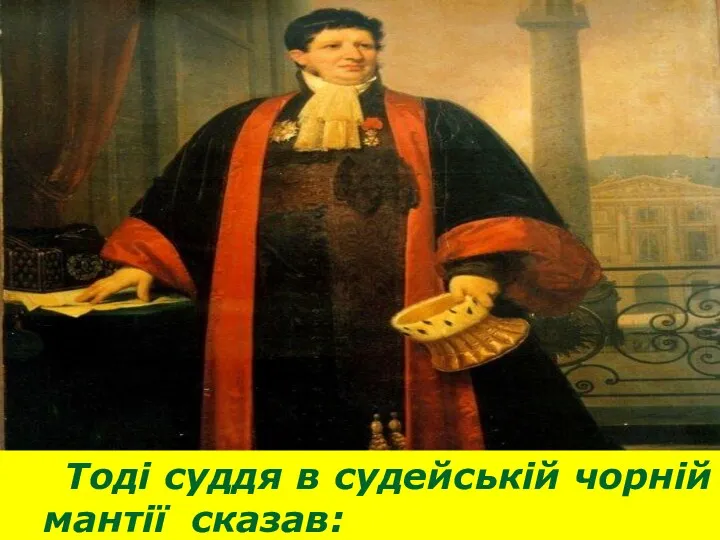 Тоді суддя в судейській чорній мантії сказав: